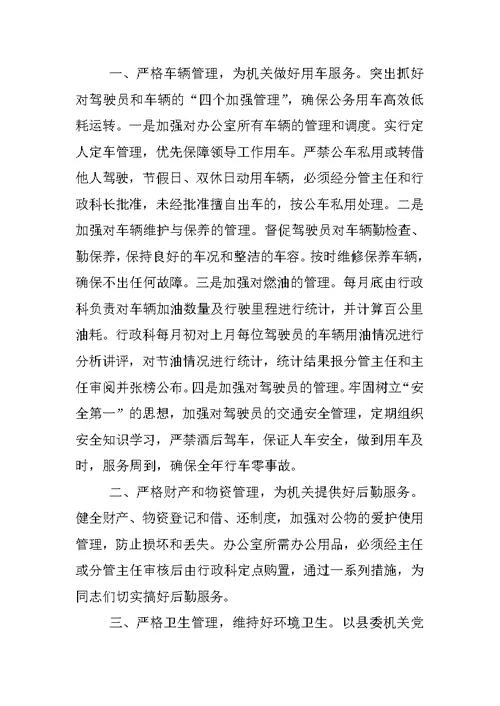 一、严格车辆管理，为机关做好用车服务。突出抓好对驾驶员和车辆的“四个加强管理”，确保公务用车高效低耗运转。一是加强对办公室所有车辆的管理和调度。实行定人定车管理，优先保障领导工作用车。严禁公车私用或转借他人驾驶，节假日、双休日动用车辆，必须经分管主任和行政科长批准，未经批准擅自出车的，按公车私用处理。二是加强对车辆维护与保养的管理。督促驾驶员对车辆勤检查、勤保养，保持良好的车况和整洁的车容。按时维修保养车辆，确保不出任何故障。三是加强对燃油的管理。每月底由行政科负责对车辆加油数量及行驶里程进行统计，并计算百公里油耗。行政科每月初对上月每位驾驶员的车辆用油情况进行分析讲评，对节油情况进行统计，统计结果报分管主任和主任审阅并张榜公布。四是加强对驾驶员的管理。牢固树立“安全第一”的思想，加强对驾驶员的交通安全管理，定期组织安全知识学习，严禁酒后驾车，保证人车安全，做到用车及时，服务周到，确保全年行车零事故。

二、严格财产和物资管理，为机关提供好后勤服务。健全财产、物资登记和借、还制度，加强对公物的爱护使用管理，防止损坏和丢失。办公室所需办公用品，必须经主任或分管主任审核后由行政科定点购置，通过一系列措施，为同志们切实搞好后勤服务。

三、严格卫生管理，维持好环境卫生。以县委机关党